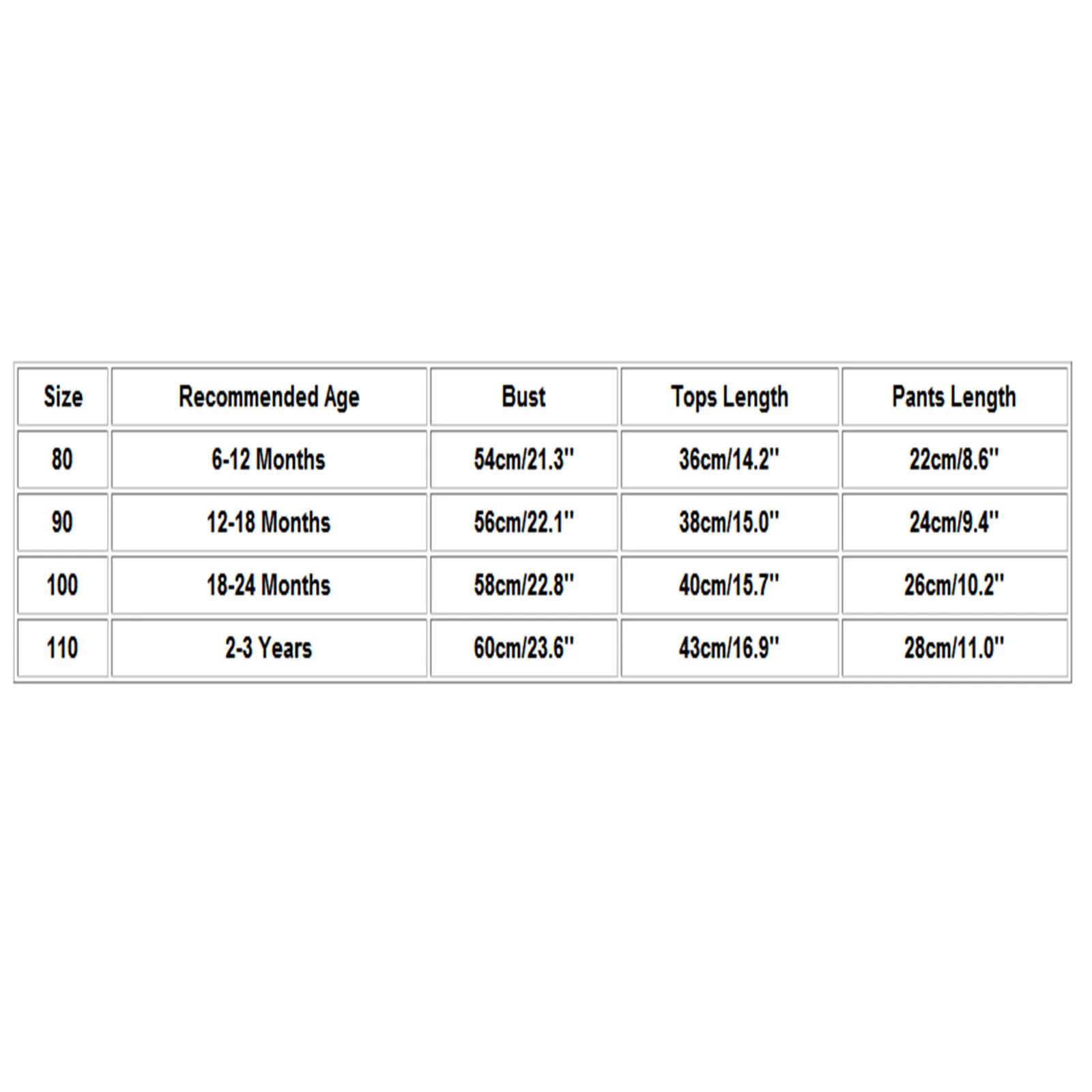 | Size | Recommended Age | Bust | Tops Length | Pants Length |
|---|---|---|---|---|
| 80 | 6-12 Months | 54cm/21.3'' | 36cm/14.2'' | 22cm/8.6'' |
| 90 | 12-18 Months | 56cm/22.1'' | 38cm/15.0'' | 24cm/9.4'' |
| 100 | 18-24 Months | 58cm/22.8'' | 40cm/15.7'' | 26cm/10.2'' |
| 110 | 2-3 Years | 60cm/23.6'' | 43cm/16.9'' | 28cm/11.0'' |